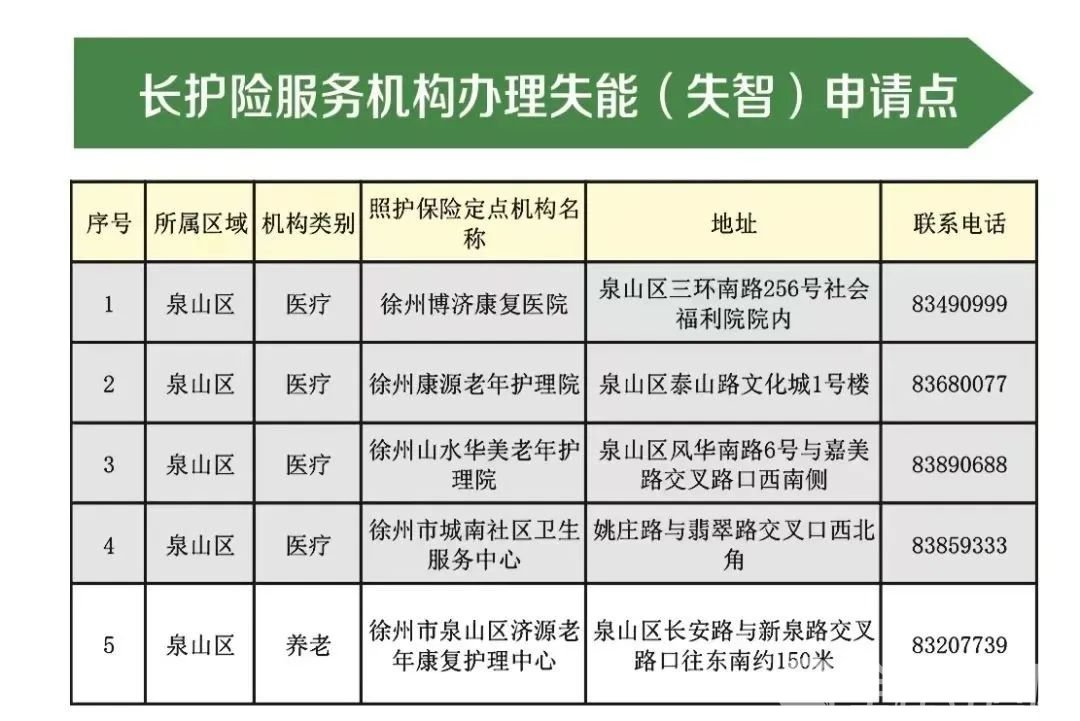 长护险服务机构办理失能（失智）申请点

| 序号 | 所属区域 | 机构类别 | 照护保险定点机构名称 | 地址 | 联系电话 |
|---|---|---|---|---|---|
| 1 | 泉山区 | 医疗 | 徐州博济康复医院 | 泉山区三环南路256号社会福利院院内 | 83490999 |
| 2 | 泉山区 | 医疗 | 徐州康源老年护理院 | 泉山区泰山路文化城1号楼 | 83680077 |
| 3 | 泉山区 | 医疗 | 徐州山水华美老年护理院 | 泉山区风华南路6号与嘉美路交叉路口西南侧 | 83890688 |
| 4 | 泉山区 | 医疗 | 徐州市城南社区卫生服务中心 | 姚庄路与翡翠路交叉口西北角 | 83859333 |
| 5 | 泉山区 | 养老 | 徐州市泉山区济源老年康复护理中心 | 泉山区长安路与新泉路交叉路口往东南约150米 | 83207739 |